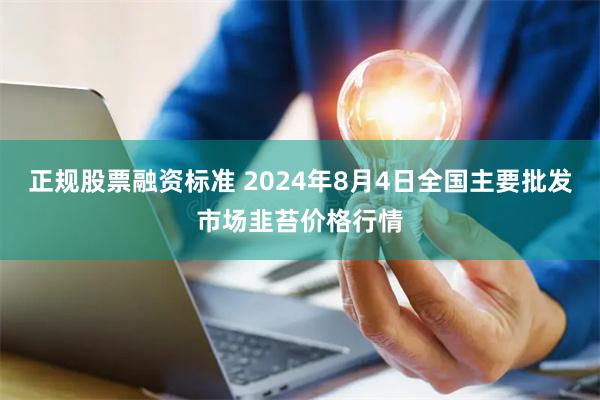 正规股票融资标准 2024年8月4日全国主要批发市场韭苔价格行情